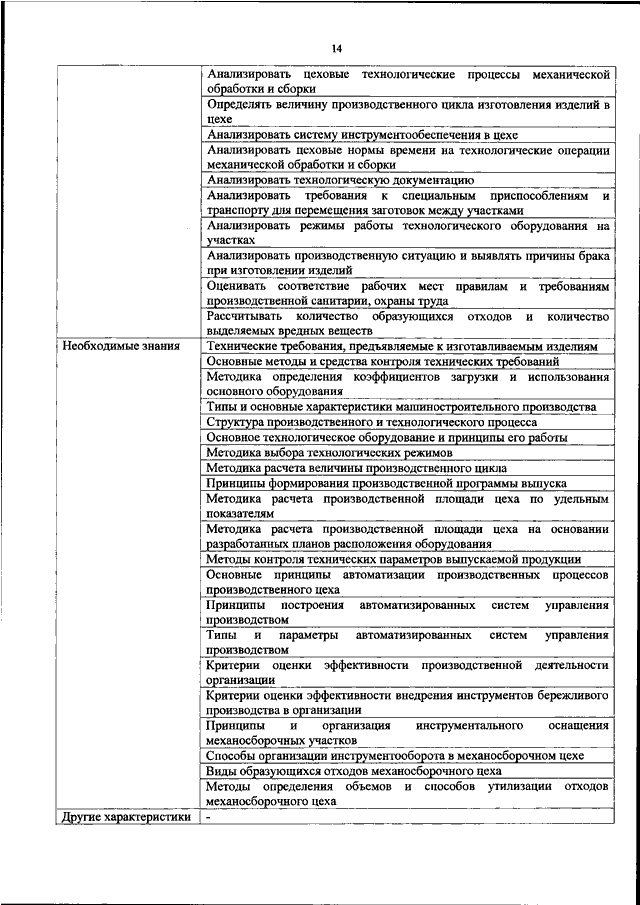 14

| | |
|---|---|
| | Анализировать цеховые технологические процессы механической обработки и сборки |
| | Определять величину производственного цикла изготовления изделий в цехе |
| | Анализировать систему инструментообеспечения в цехе |
| | Анализировать цеховые нормы времени на технологические операции механической обработки и сборки |
| | Анализировать технологическую документацию |
| | Анализировать требования к специальным приспособлениям и транспорту для перемещения заготовок между участками |
| | Анализировать режимы работы технологического оборудования на участках |
| | Анализировать производственную ситуацию и выявлять причины брака при изготовлении изделий |
| | Оценивать соответствие рабочих мест правилам и требованиям производственной санитарии, охраны труда |
| | Рассчитывать количество образующихся отходов и количество выделяемых вредных веществ |
| Необходимые знания | Технические требования, предъявляемые к изготавливаемым изделиям |
| | Основные методы и средства контроля технических требований |
| | Методика определения коэффициентов загрузки и использования основного оборудования |
| | Типы и основные характеристики машиностроительного производства |
| | Структура производственного и технологического процесса |
| | Основное технологическое оборудование и принципы его работы |
| | Методика выбора технологических режимов |
| | Методика расчета величины производственного цикла |
| | Принципы формирования производственной программы выпуска |
| | Методика расчета производственной площади цеха по удельным показателям |
| | Методика расчета производственной площади цеха на основании разработанных планов расположения оборудования |
| | Методы контроля технических параметров выпускаемой продукции |
| | Основные принципы автоматизации производственных процессов производственного цеха |
| | Принципы построения автоматизированных систем управления производством |
| | Типы и параметры автоматизированных систем управления производством |
| | Критерии оценки эффективности производственной деятельности организации |
| | Критерии оценки эффективности внедрения инструментов бережливого производства в организации |
| | Принципы и организация инструментального оснащения механосборочных участков |
| | Способы организации инструментооборота в механосборочном цехе |
| | Виды образующихся отходов механосборочного цеха |
| | Методы определения объемов и способов утилизации отходов механосборочного цеха |
| Другие характеристики | - |